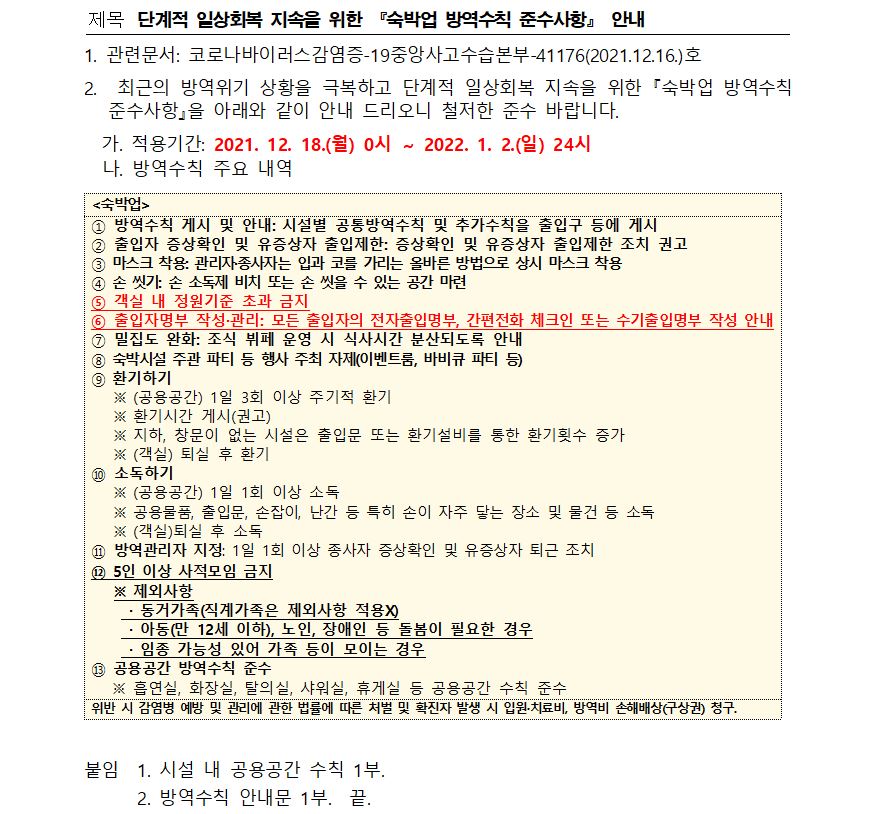 제목 단계적 일상회복 지속을 위한 『숙박업 방역수칙 준수사항』 안내

1. 관련문서: 코로나바이러스감염증-19중앙사고수습본부-41176(2021.12.16.)호

2. 최근의 방역위기 상황을 극복하고 단계적 일상회복 지속을 위한『숙박업 방역수칙 준수사항』을 아래와 같이 안내 드리오니 철저한 준수 바랍니다.

가. 적용기간: 2021. 12. 18.(월) 0시 ~ 2022. 1. 2.(일) 24시
나. 방역수칙 주요 내역

<숙박업>
① 방역수칙 게시 및 안내: 시설별 공통방역수칙 및 추가수칙을 출입구 등에 게시
② 출입자 증상확인 및 유증상자 출입제한: 증상확인 및 유증상자 출입제한 조치 권고
③ 마스크 착용: 관리자·종사자는 입과 코를 가리는 올바른 방법으로 상시 마스크 착용
④ 손 씻기: 손 소독제 비치 또는 손 씻을 수 있는 공간 마련
⑤ 객실 내 정원기준 초과 금지
⑥ 출입자명부 작성·관리: 모든 출입자의 전자출입명부, 간편전화 체크인 또는 수기출입명부 작성 안내
⑦ 밀집도 완화: 조식 뷔페 운영 시 식사시간 분산되도록 안내
⑧ 숙박시설 주관 파티 등 행사 주최 자제(이벤트룸, 바비큐 파티 등)
⑨ 환기하기
※ (공용공간) 1일 3회 이상 주기적 환기
※ 환기시간 게시(권고)
※ 지하, 창문이 없는 시설은 출입문 또는 환기설비를 통한 환기횟수 증가
※ (객실) 퇴실 후 환기
⑩ 소독하기
※ (공용공간) 1일 1회 이상 소독
※ 공용물품, 출입문, 손잡이, 난간 등 특히 손이 자주 닿는 장소 및 물건 등 소독
※ (객실)퇴실 후 소독
⑪ 방역관리자 지정: 1일 1회 이상 종사자 증상확인 및 유증상자 퇴근 조치
⑫ 5인 이상 사적모임 금지
※ 제외사항
· 동거가족(직계가족은 제외사항 적용X)
· 아동(만 12세 이하), 노인, 장애인 등 돌봄이 필요한 경우
· 임종 가능성 있어 가족 등이 모이는 경우
⑬ 공용공간 방역수칙 준수
※ 흡연실, 화장실, 탈의실, 샤워실, 휴게실 등 공용공간 수칙 준수
위반 시 감염병 예방 및 관리에 관한 법률에 따른 처벌 및 확진자 발생 시 입원·치료비, 방역비 손해배상(구상권) 청구.

붙임 1. 시설 내 공용공간 수칙 1부.
2. 방역수칙 안내문 1부. 끝.